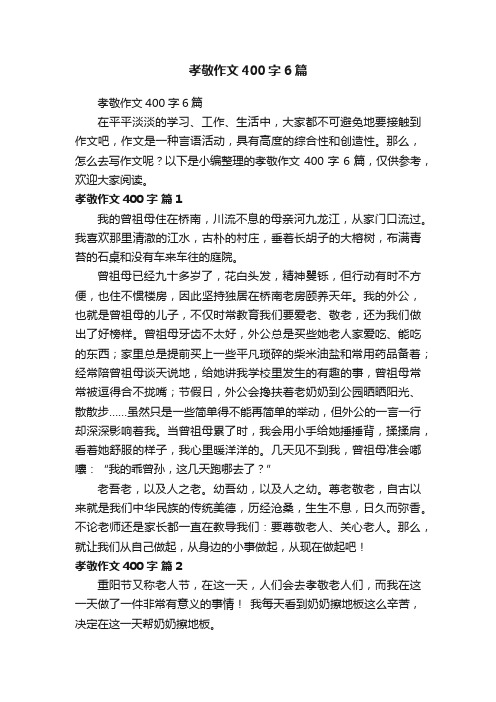 孝敬作文400字6篇

孝敬作文400字6篇

在平平淡淡的学习、工作、生活中，大家都不可避免地要接触到作文吧，作文是一种言语活动，具有高度的综合性和创造性。那么，怎么去写作文呢？以下是小编整理的孝敬作文400字6篇，仅供参考，欢迎大家阅读。

孝敬作文400字 篇1

我的曾祖母住在桥南，川流不息的母亲河九龙江，从家门口流过。我喜欢那里清澈的江水，古朴的村庄，垂着长胡子的大榕树，布满青苔的石桌和没有车来车往的庭院。

曾祖母已经九十多岁了，花白头发，精神矍铄，但行动有时不方便，也住不惯楼房，因此坚持独居在桥南老房颐养天年。我的外公，也就是曾祖母的儿子，不仅时常教育我们要爱老、敬老，还为我们做出了好榜样。曾祖母牙齿不太好，外公总是买些她老人家爱吃、能吃的东西；家里总是提前买上一些平凡琐碎的柴米油盐和常用药品备着；经常陪曾祖母谈天说地，给她讲我学校里发生的有趣的事，曾祖母常常被逗得合不拢嘴；节假日，外公会搀扶着老奶奶到公园晒晒阳光、散散步……虽然只是一些简单得不能再简单的举动，但外公的一言一行却深深影响着我。当曾祖母累了时，我会用小手给她捶捶背，揉揉肩，看着她舒服的样子，我心里暖洋洋的。几天见不到我，曾祖母准会嘟囔：“我的乖曾孙，这几天跑哪去了？”

老吾老，以及人之老。幼吾幼，以及人之幼。尊老敬老，自古以来就是我们中华民族的传统美德，历经沧桑，生生不息，日久而弥香。不论老师还是家长都一直在教导我们：要尊敬老人、关心老人。那么，就让我们从自己做起，从身边的小事做起，从现在做起吧！

孝敬作文400字 篇2

重阳节又称老人节，在这一天，人们会去孝敬老人们，而我在这一天做了一件非常有意义的事情！ 我每天看到奶奶擦地板这么辛苦，决定在这一天帮奶奶擦地板。